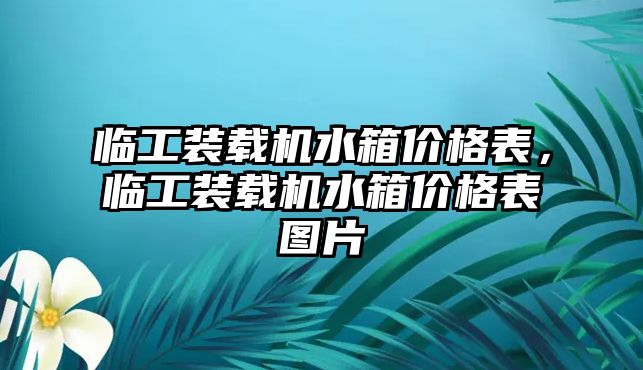 临工装载机水箱价格表，临工装载机水箱价格表图片